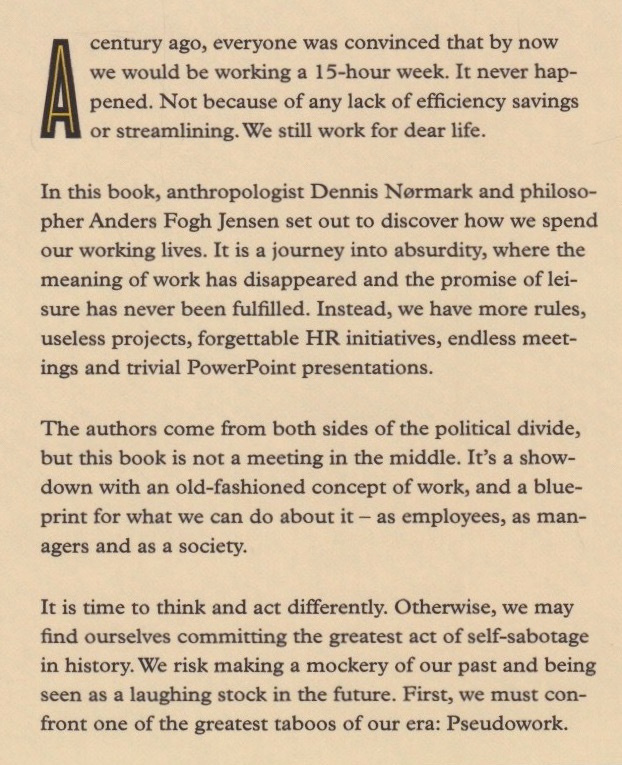 A century ago, everyone was convinced that by now we would be working a 15-hour week. It never happened. Not because of any lack of efficiency savings or streamlining. We still work for dear life.

In this book, anthropologist Dennis Nørmark and philosopher Anders Fogh Jensen set out to discover how we spend our working lives. It is a journey into absurdity, where the meaning of work has disappeared and the promise of leisure has never been fulfilled. Instead, we have more rules, useless projects, forgettable HR initiatives, endless meetings and trivial PowerPoint presentations.

The authors come from both sides of the political divide, but this book is not a meeting in the middle. It's a showdown with an old-fashioned concept of work, and a blueprint for what we can do about it – as employees, as managers and as a society.

It is time to think and act differently. Otherwise, we may find ourselves committing the greatest act of self-sabotage in history. We risk making a mockery of our past and being seen as a laughing stock in the future. First, we must confront one of the greatest taboos of our era: Pseudowork.